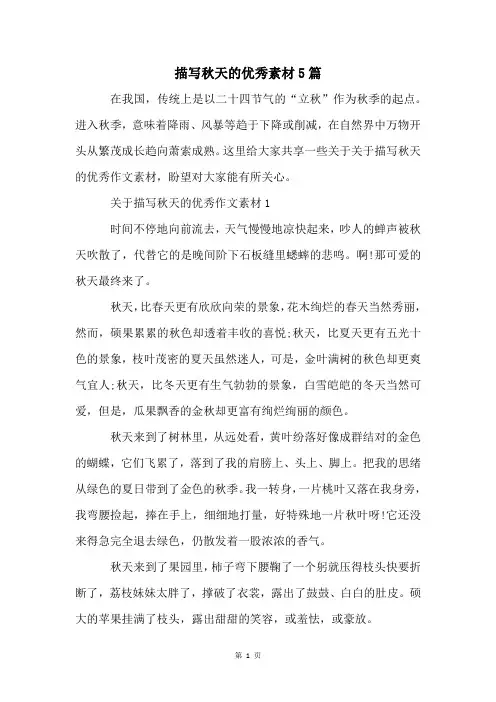 描写秋天的优秀素材5篇

在我国，传统上是以二十四节气的“立秋”作为秋季的起点。进入秋季，意味着降雨、风暴等趋于下降或削减，在自然界中万物开头从繁茂成长趋向萧索成熟。这里给大家共享一些关于关于描写秋天的优秀作文素材，盼望对大家能有所关心。

关于描写秋天的优秀作文素材1

时间不停地向前流去，天气慢慢地凉快起来，吵人的蝉声被秋天吹散了，代替它的是晚间阶下石板缝里蟋蟀的悲鸣。啊!那可爱的秋天最终来了。

秋天，比春天更有欣欣向荣的景象，花木绚烂的春天当然秀丽，然而，硕果累累的秋色却透着丰收的喜悦;秋天，比夏天更有五光十色的景象，枝叶茂密的夏天虽然迷人，可是，金叶满树的秋色却更爽气宜人;秋天，比冬天更有生气勃勃的景象，白雪皑皑的冬天当然可爱，但是，瓜果飘香的金秋却更富有绚烂绚丽的颜色。

秋天来到了树林里，从远处看，黄叶纷落好像成群结对的金色的蝴蝶，它们飞累了，落到了我的肩膀上、头上、脚上。把我的思绪从绿色的夏日带到了金色的秋季。我一转身，一片桃叶又落在我身旁，我弯腰捡起，捧在手上，细细地打量，好特殊地一片秋叶呀!它还没来得急完全退去绿色，仍散发着一股浓浓的香气。

秋天来到了果园里，柿子弯下腰鞠了一个躬就压得枝头快要折断了，荔枝妹妹太胖了，撑破了衣裳，露出了鼓鼓、白白的肚皮。硕大的苹果挂满了枝头，露出甜甜的笑容，或羞怯，或豪放。

第 1 页